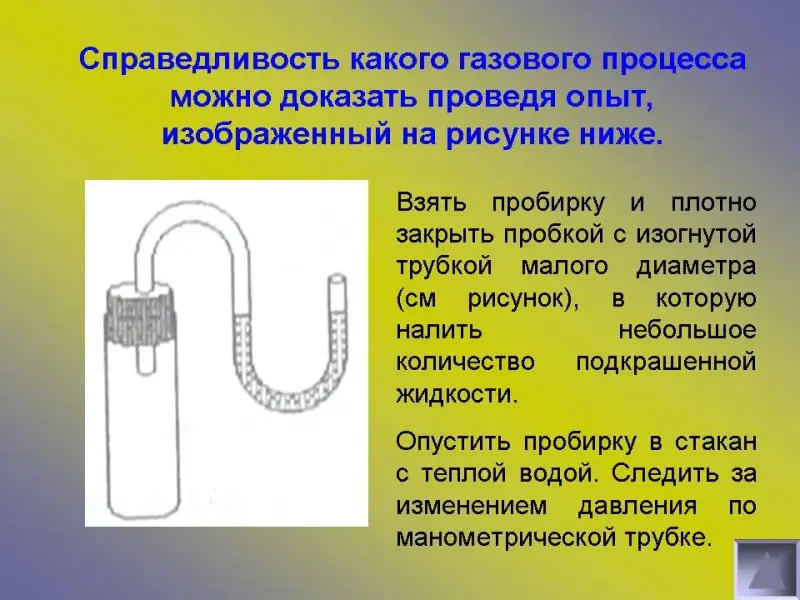 Справедливость какого газового процесса можно доказать проведя опыт, изображенный на рисунке ниже.

Взять пробирку и плотно закрыть пробкой с изогнутой трубкой малого диаметра (см рисунок), в которую налить небольшое количество подкрашенной жидкости.

Опустить пробирку в стакан с теплой водой. Следить за изменением давления по манометрической трубке.